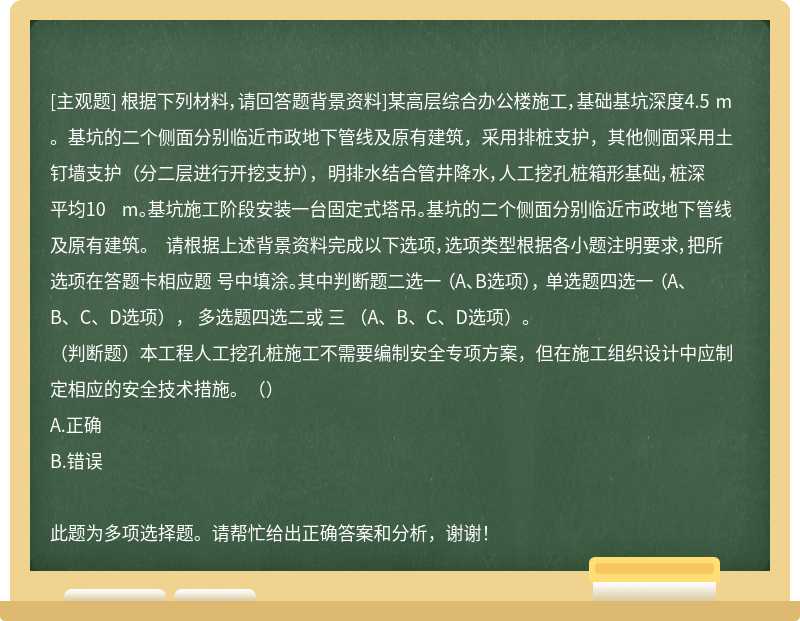 [主观题] 根据下列材料，请回答题背景资料]某高层综合办公楼施工，基础基坑深度4.5 m。基坑的二个侧面分别临近市政地下管线及原有建筑，采用排桩支护，其他侧面采用土钉墙支护（分二层进行开挖支护），明排水结合管井降水，人工挖孔桩箱形基础，桩深平均10　m。基坑施工阶段安装一台固定式塔吊。基坑的二个侧面分别临近市政地下管线及原有建筑。 请根据上述背景资料完成以下选项，选项类型根据各小题注明要求，把所选项在答题卡相应题 号中填涂。其中判断题二选一（A、B选项），单选题四选一（A、B、C、D选项）， 多选题四选二或 三 （A、B、C、D选项）。
（判断题）本工程人工挖孔桩施工不需要编制安全专项方案，但在施工组织设计中应制定相应的安全技术措施。（）
A.正确
B.错误

此题为多项选择题。请帮忙给出正确答案和分析，谢谢！